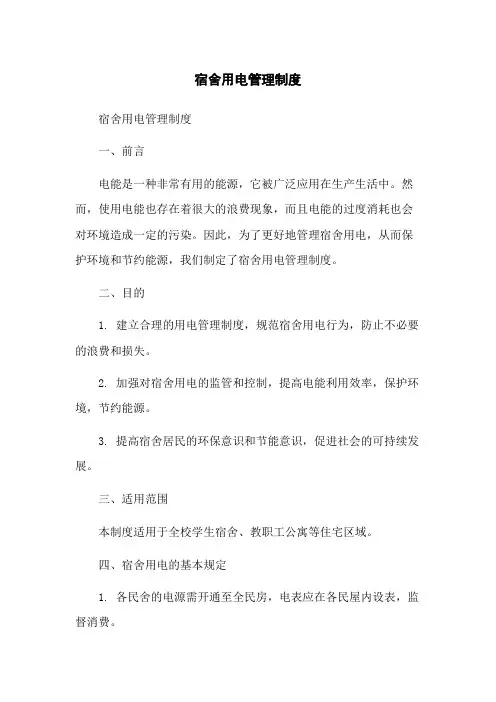 宿舍用电管理制度

宿舍用电管理制度

一、前言

电能是一种非常有用的能源，它被广泛应用在生产生活中。然而，使用电能也存在着很大的浪费现象，而且电能的过度消耗也会对环境造成一定的污染。因此，为了更好地管理宿舍用电，从而保护环境和节约能源，我们制定了宿舍用电管理制度。

二、目的

1. 建立合理的用电管理制度，规范宿舍用电行为，防止不必要的浪费和损失。

2. 加强对宿舍用电的监管和控制，提高电能利用效率，保护环境，节约能源。

3. 提高宿舍居民的环保意识和节能意识，促进社会的可持续发展。

三、适用范围

本制度适用于全校学生宿舍、教职工公寓等住宅区域。

四、宿舍用电的基本规定

1. 各民舍的电源需开通至全民房，电表应在各民屋内设表，监督消费。